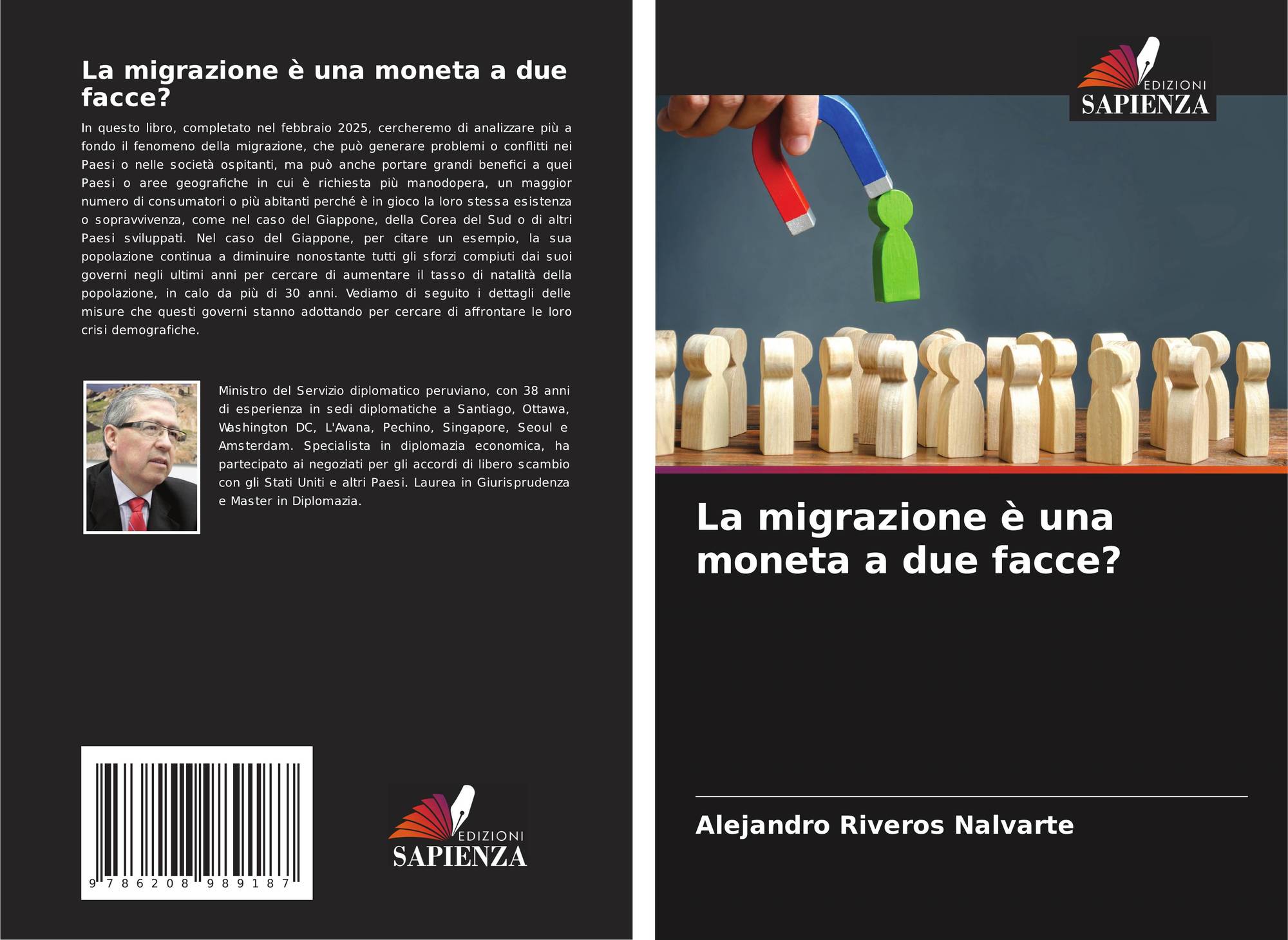 La migrazione è una moneta a due facce?

In questo libro, completato nel febbraio 2025, cercheremo di analizzare più a fondo il fenomeno della migrazione, che può generare problemi o conflitti nei Paesi o nelle società ospitanti, ma può anche portare grandi benefici a quei Paesi o aree geografiche in cui è richiesta più manodopera, un maggior numero di consumatori o più abitanti perché è in gioco la loro stessa esistenza o sopravvivenza, come nel caso del Giappone, della Corea del Sud o di altri Paesi sviluppati. Nel caso del Giappone, per citare un esempio, la sua popolazione continua a diminuire nonostante tutti gli sforzi compiuti dai suoi governi negli ultimi anni per cercare di aumentare il tasso di natalità della popolazione, in calo da più di 30 anni. Vediamo di seguito i dettagli delle misure che questi governi stanno adottando per cercare di affrontare le loro crisi demografiche.

Ministro del Servizio diplomatico peruviano, con 38 anni di esperienza in sedi diplomatiche a Santiago, Ottawa, Washington DC, L'Avana, Pechino, Singapore, Seoul e Amsterdam. Specialista in diplomazia economica, ha partecipato ai negoziati per gli accordi di libero scambio con gli Stati Uniti e altri Paesi. Laurea in Giurisprudenza e Master in Diplomazia.

9 786208 989187

EDIZIONI
SAPIENZA

EDIZIONI
SAPIENZA

La migrazione è una moneta a due facce?

Alejandro Riveros Nalvarte